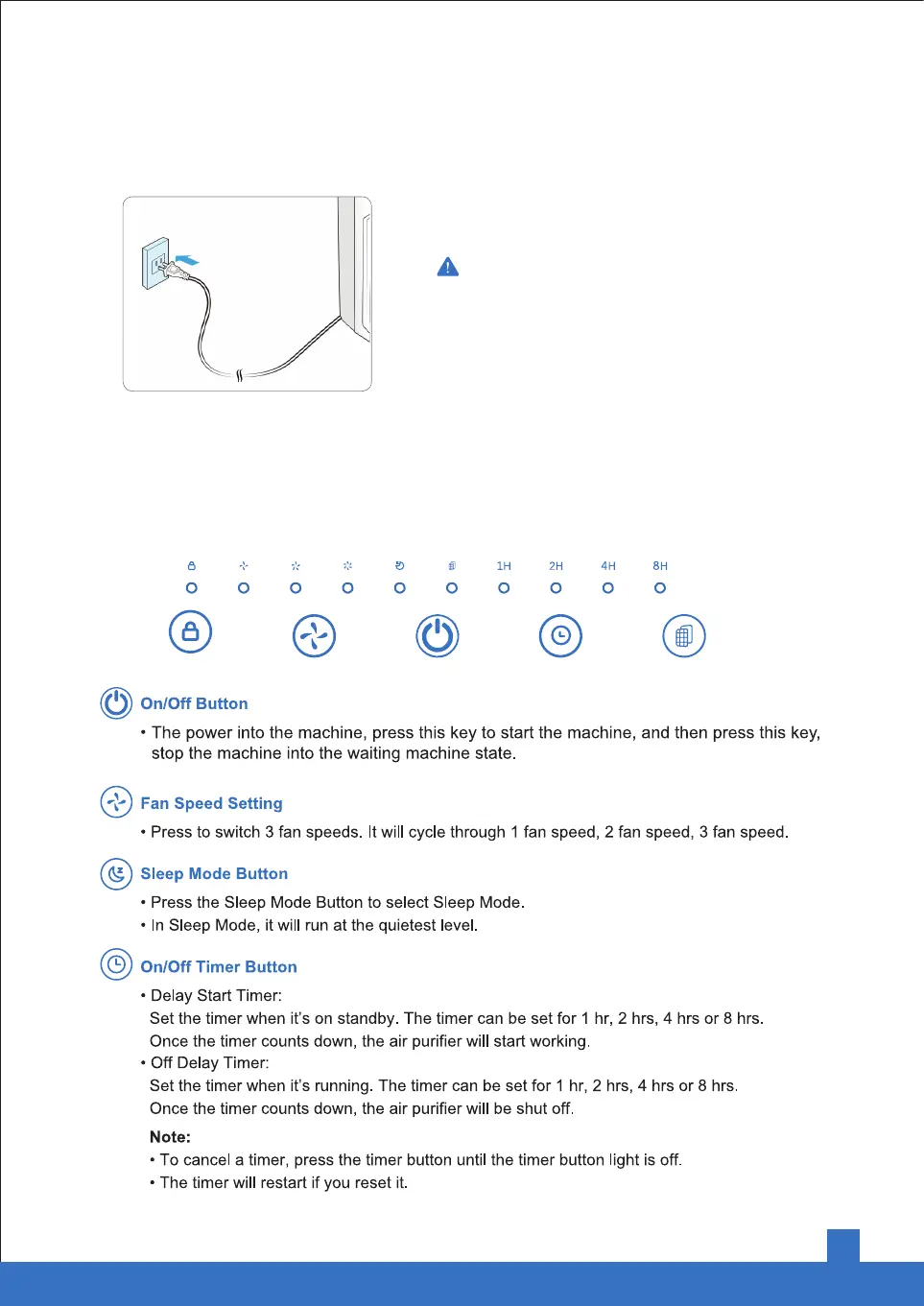 1H 2H 4H 8H

On/Off Button

• The power into the machine, press this key to start the machine, and then press this key, stop the machine into the waiting machine state.

Fan Speed Setting

• Press to switch 3 fan speeds. It will cycle through 1 fan speed, 2 fan speed, 3 fan speed.

Sleep Mode Button

• Press the Sleep Mode Button to select Sleep Mode.
• In Sleep Mode, it will run at the quietest level.

On/Off Timer Button

• Delay Start Timer:
Set the timer when it's on standby. The timer can be set for 1 hr, 2 hrs, 4 hrs or 8 hrs.
Once the timer counts down, the air purifier will start working.
• Off Delay Timer:
Set the timer when it's running. The timer can be set for 1 hr, 2 hrs, 4 hrs or 8 hrs.
Once the timer counts down, the air purifier will be shut off.

Note:
• To cancel a timer, press the timer button until the timer button light is off.
• The timer will restart if you reset it.